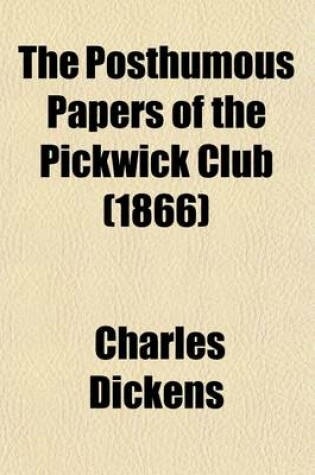 The Posthumous Papers of the Pickwick Club (1866)

Charles Dickens